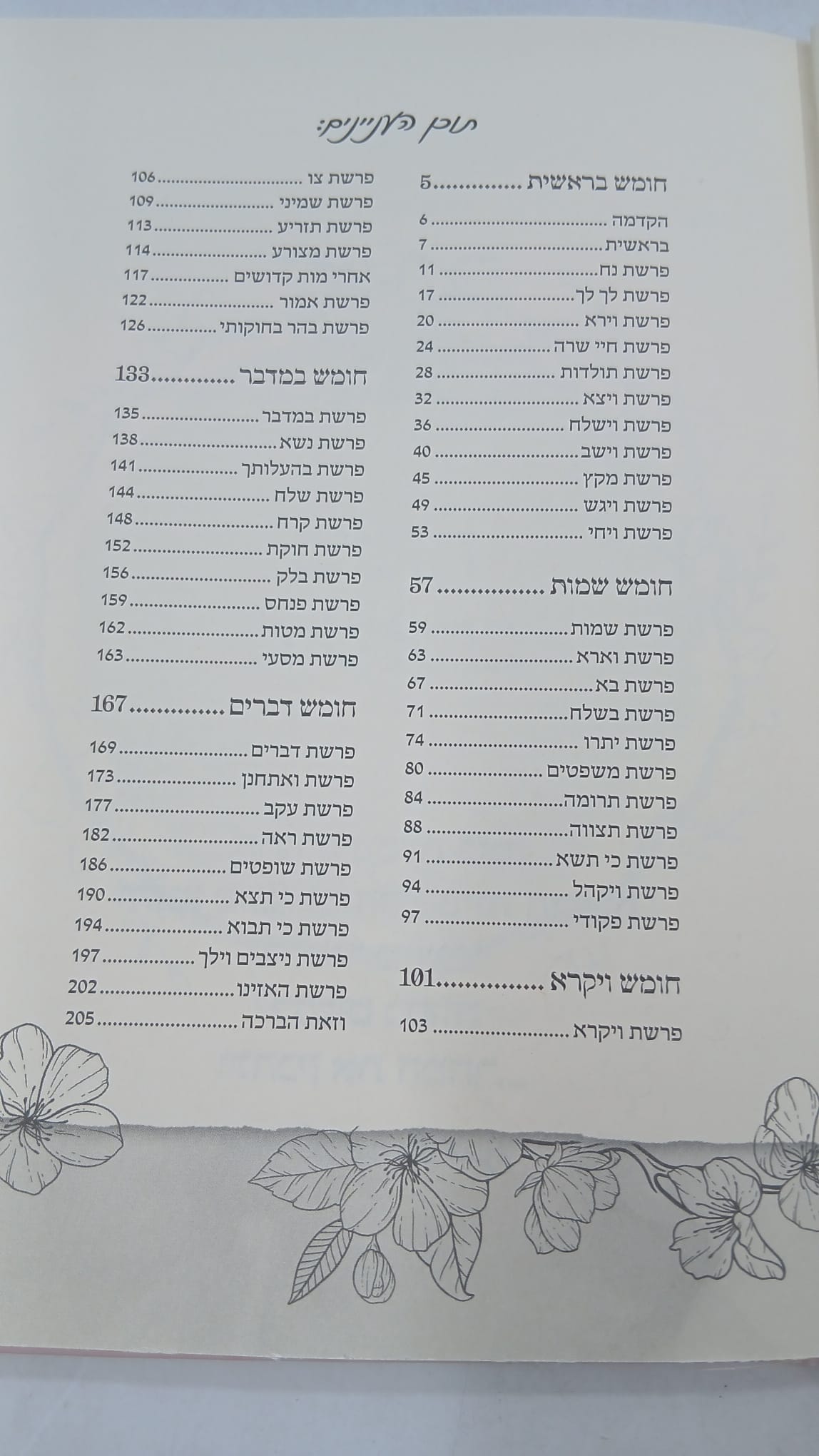 תוכן העניינים:

חומש בראשית 5

הקדמה 6
בראשית 7
פרשת נח 11
פרשת לך לך 17
פרשת וירא 20
פרשת חיי שרה 24
פרשת תולדות 28
פרשת ויצא 32
פרשת וישלח 36
פרשת וישב 40
פרשת מקץ 45
פרשת ויגש 49
פרשת ויחי 53

חומש שמות 57

פרשת שמות 59
פרשת וארא 63
פרשת בא 67
פרשת בשלח 71
פרשת יתרו 74
פרשת משפטים 80
פרשת תרומה 84
פרשת תצווה 88
פרשת כי תשא 91
פרשת ויקהל 94
פרשת פקודי 97

חומש ויקרא 101

פרשת ויקרא 103

פרשת צו 106
פרשת שמיני 109
פרשת תזריע 113
פרשת מצורע 114
אחרי מות קדושים 117
פרשת אמור 122
פרשת בהר בחוקותי 126

חומש במדבר 133

פרשת במדבר 135
פרשת נשא 138
פרשת בהעלותך 141
פרשת שלח 144
פרשת קרח 148
פרשת חוקת 152
פרשת בלק 156
פרשת פנחס 159
פרשת מטות 162
פרשת מסעי 163

חומש דברים 167

פרשת דברים 169
פרשת ואתחנן 173
פרשת עקב 177
פרשת ראה 182
פרשת שופטים 186
פרשת כי תצא 190
פרשת כי תבוא 194
פרשת ניצבים וילך 197
פרשת האזינו 202
וזאת הברכה 205